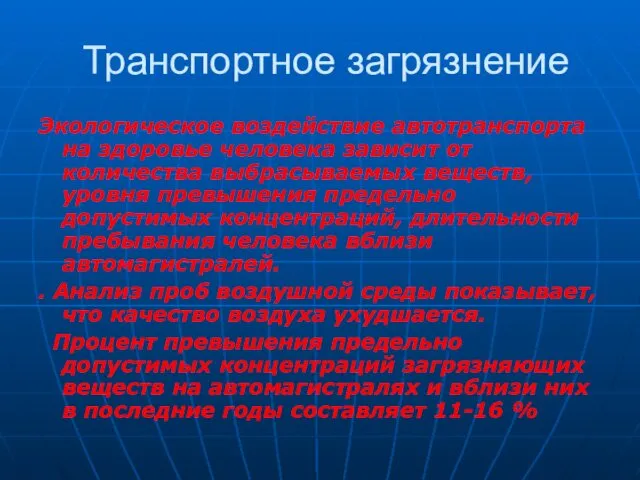 Транспортное загрязнение

Экологическое воздействие автотранспорта на здоровье человека зависит от количества выбрасываемых веществ, уровня превышения предельно допустимых концентраций, длительности пребывания человека вблизи автомагистралей.

. Анализ проб воздушной среды показывает, что качество воздуха ухудшается.

Процент превышения предельно допустимых концентраций загрязняющих веществ на автомагистралях и вблизи них в последние годы составляет 11-16 %